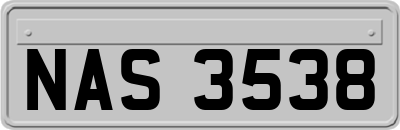 NAS 3538